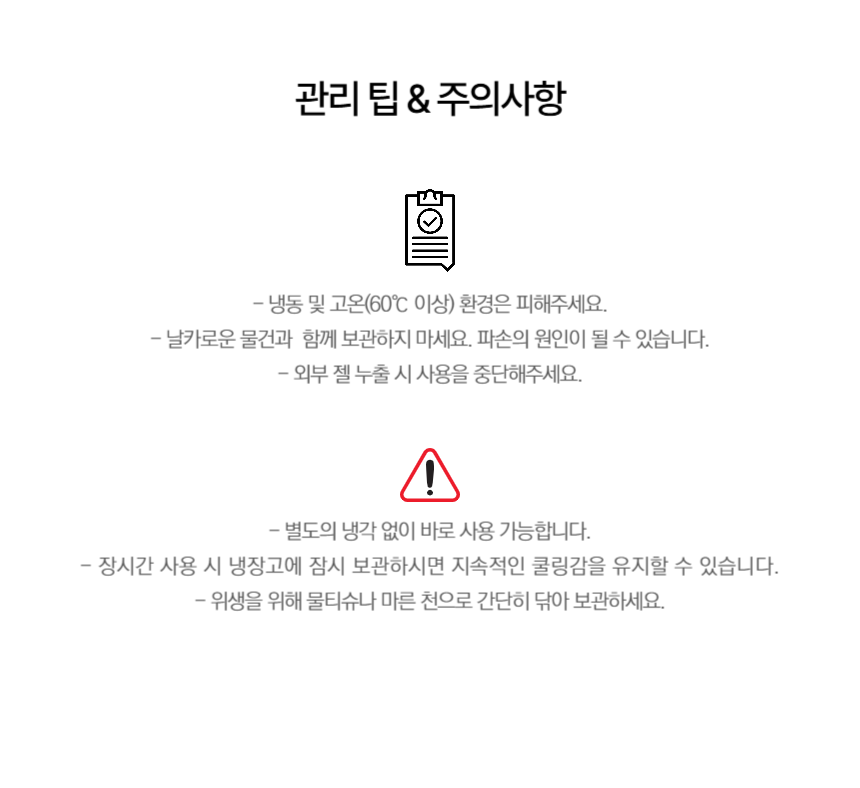 관리 팁 & 주의사항

- 냉동 및 고온(60℃ 이상) 환경은 피해주세요.
- 날카로운 물건과 함께 보관하지 마세요. 파손의 원인이 될 수 있습니다.
- 외부 젤 누출 시 사용을 중단해주세요.

- 별도의 냉각 없이 바로 사용 가능합니다.
- 장시간 사용 시 냉장고에 잠시 보관하시면 지속적인 쿨링감을 유지할 수 있습니다.
- 위생을 위해 물티슈나 마른 천으로 간단히 닦아 보관하세요.